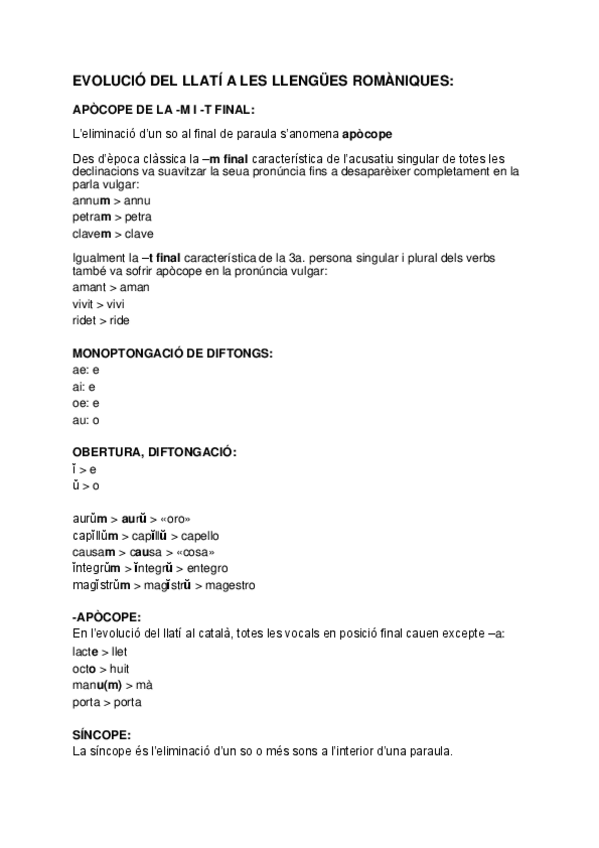 EVOLUCIÓ DEL LLATÍ A LES LLENGÜES ROMÀNIQUES:

APÒCOPE DE LA -M I -T FINAL:

L'eliminació d'un so al final de paraula s'anomena apòcope

Des d'època clàssica la –m final característica de l'acusatiu singular de totes les declinacions va suavitzar la seua pronúncia fins a desaparèixer completament en la parla vulgar:
annum > annu
petram > petra
clavem > clave

Igualment la –t final característica de la 3a. persona singular i plural dels verbs també va sofrir apòcope en la pronúncia vulgar:
amant > aman
vivit > vivi
ridet > ride

MONOPTONGACIÓ DE DIFTONGS:
ae: e
ai: e
oe: e
au: o

OBERTURA, DIFTONGACIÓ:
ĭ > e
ŭ > o

aurŭm > aurŭ > «oro»
capĭllŭm > capĭllŭ > capello
causam > causa > «cosa»
ĭntegrŭm > ĭntegrŭ > entegro
magĭstrŭm > magĭstrŭ > magestro

-APÒCOPE:
En l'evolució del llatí al català, totes les vocals en posició final cauen excepte –a:
lacte > llet
octo > huit
manu(m) > mà
porta > porta

SÍNCOPE:
La síncope és l'eliminació d'un so o més sons a l'interior d'una paraula.